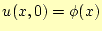 $u(x,0) = \phi(x)$